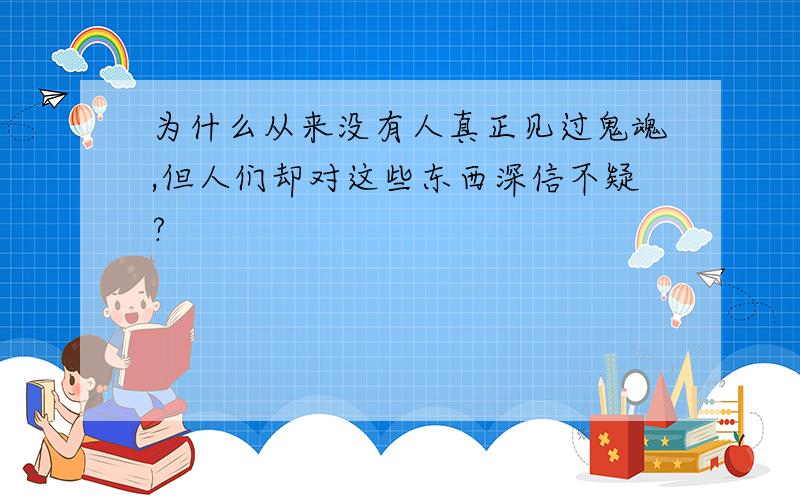 为什么从来没有人真正见过鬼魂,但人们却对这些东西深信不疑?